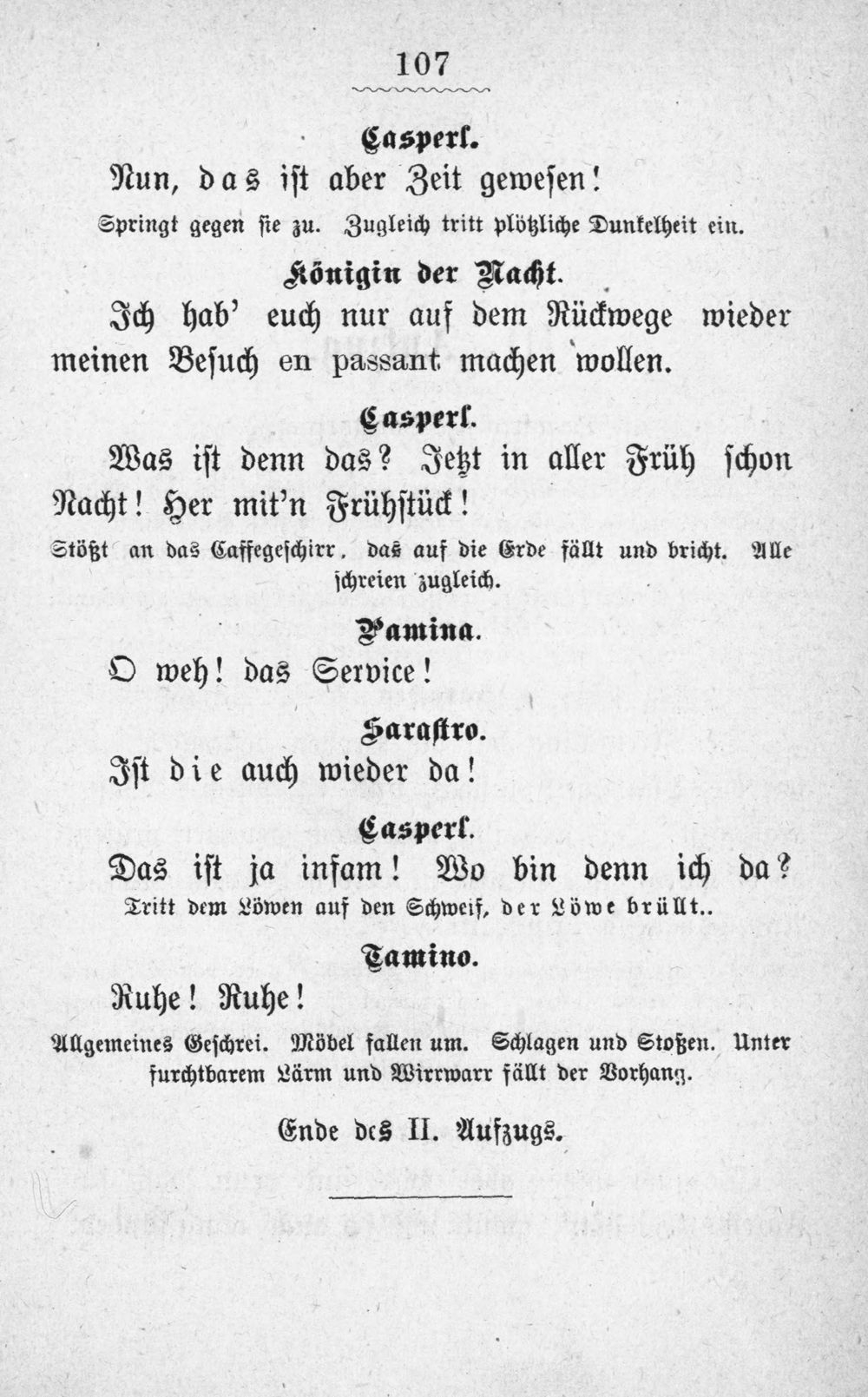 107

Casperl.

Nun, das ist aber Zeit gewesen!

Springt gegen sie zu. Zugleich tritt plötzliche Dunkelheit ein.

Königin der Nacht.

Ich hab' euch nur auf dem Rückwege wieder meinen Besuch en passant machen wollen.

Casperl.

Was ist denn das? Jetzt in aller Früh schon Nacht! Her mit'n Frühstück!

Stößt an das Caffegeschirr, das auf die Erde fällt und bricht. Alle schreien zugleich.

Pamina.

O weh! das Service!

Sarastro.

Ist die auch wieder da!

Casperl.

Das ist ja infam! Wo bin denn ich da?

Tritt dem Löwen auf den Schweif, der Löwe brüllt..

Tamino.

Ruhe! Ruhe!

Allgemeines Geschrei. Möbel fallen um. Schlagen und Stoßen. Unter furchtbarem Lärm und Wirrwarr fällt der Vorhang.

Ende des II. Aufzugs.